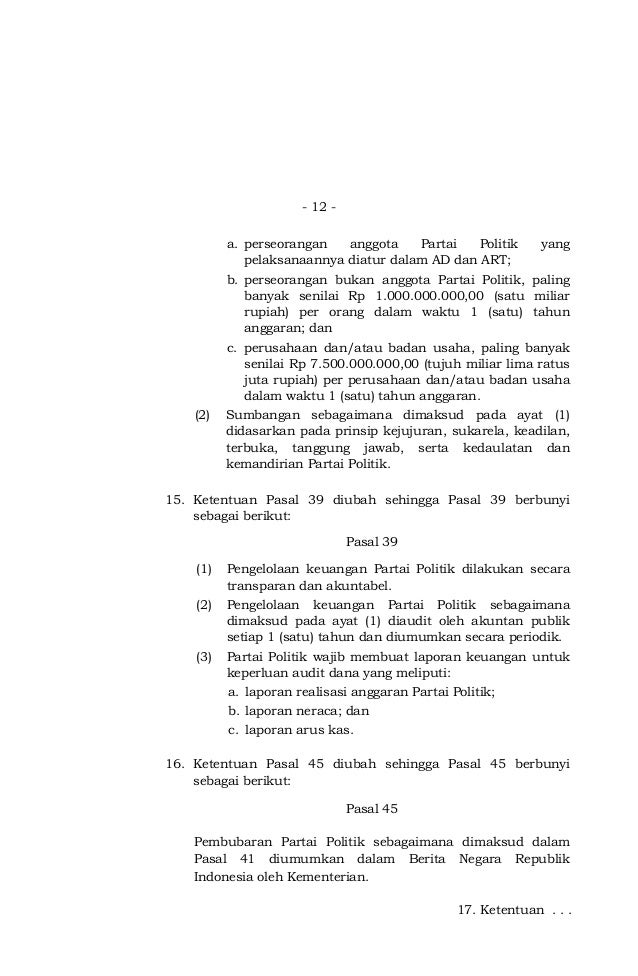 - 12 -

a. perseorangan anggota Partai Politik yang pelaksanaannya diatur dalam AD dan ART;

b. perseorangan bukan anggota Partai Politik, paling banyak senilai Rp 1.000.000.000,00 (satu miliar rupiah) per orang dalam waktu 1 (satu) tahun anggaran; dan

c. perusahaan dan/atau badan usaha, paling banyak senilai Rp 7.500.000.000,00 (tujuh miliar lima ratus juta rupiah) per perusahaan dan/atau badan usaha dalam waktu 1 (satu) tahun anggaran.

(2) Sumbangan sebagaimana dimaksud pada ayat (1) didasarkan pada prinsip kejujuran, sukarela, keadilan, terbuka, tanggung jawab, serta kedaulatan dan kemandirian Partai Politik.

15. Ketentuan Pasal 39 diubah sehingga Pasal 39 berbunyi sebagai berikut:

Pasal 39

(1) Pengelolaan keuangan Partai Politik dilakukan secara transparan dan akuntabel.

(2) Pengelolaan keuangan Partai Politik sebagaimana dimaksud pada ayat (1) diaudit oleh akuntan publik setiap 1 (satu) tahun dan diumumkan secara periodik.

(3) Partai Politik wajib membuat laporan keuangan untuk keperluan audit dana yang meliputi:

a. laporan realisasi anggaran Partai Politik;

b. laporan neraca; dan

c. laporan arus kas.

16. Ketentuan Pasal 45 diubah sehingga Pasal 45 berbunyi sebagai berikut:

Pasal 45

Pembubaran Partai Politik sebagaimana dimaksud dalam Pasal 41 diumumkan dalam Berita Negara Republik Indonesia oleh Kementerian.

17. Ketentuan . . .